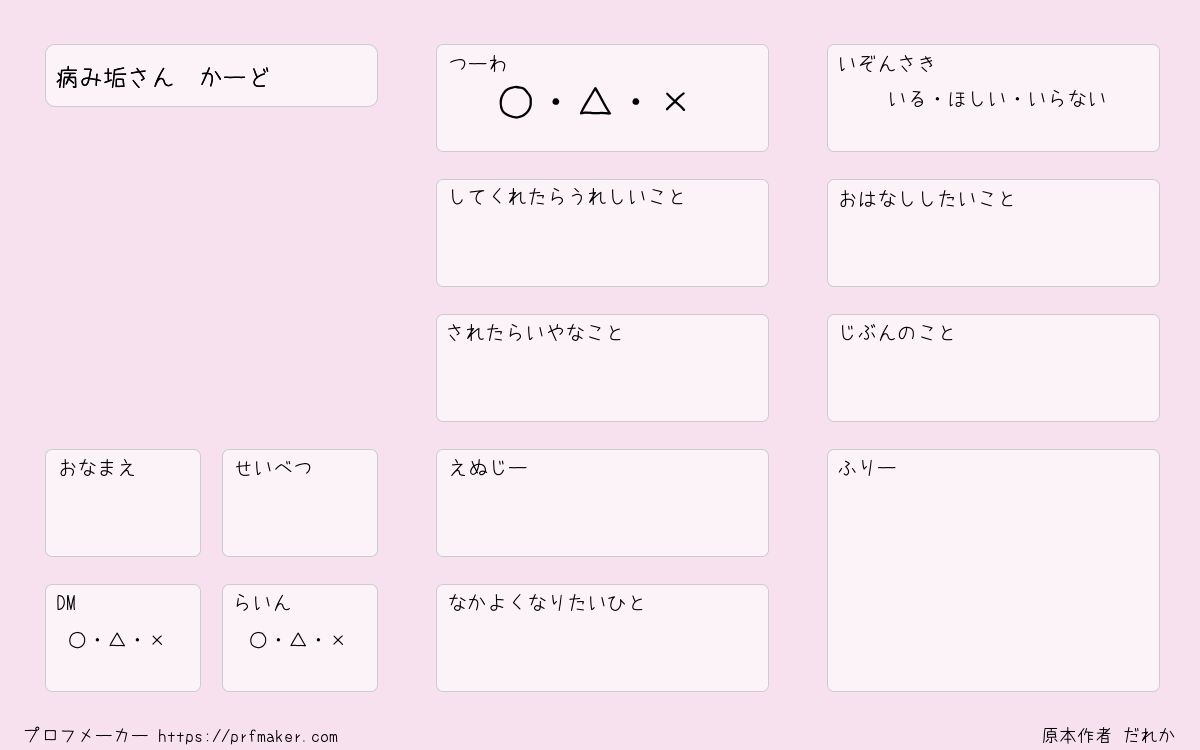 病み垢さん かーど

おなまえ

せいべつ

DM
○・△・×

らいん
○・△・×

つーわ
○・△・×

してくれたらうれしいこと

されたらいやなこと

えぬじー

なかよくなりたいひと

いぞんさき
いる・ほしい・いらない

おはなししたいこと

じぶんのこと

ふりー

プロフメーカー https://prfmaker.com

原本作者 だれか